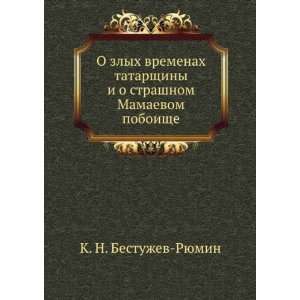 О злых временах татарщины и о страшном Мамаевом побоище

К. Н. Бестужев-Рюмин